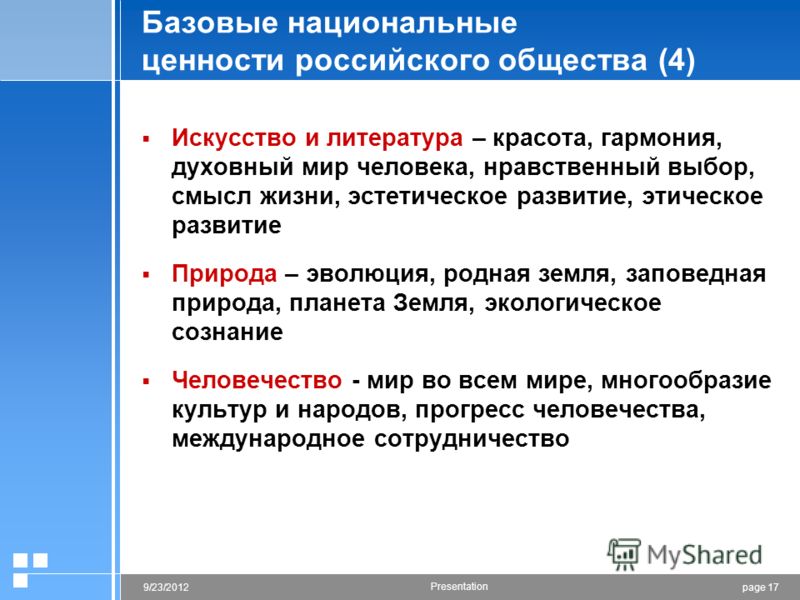 Базовые национальные ценности российского общества (4)

▪ Искусство и литература – красота, гармония, духовный мир человека, нравственный выбор, смысл жизни, эстетическое развитие, этическое развитие

▪ Природа – эволюция, родная земля, заповедная природа, планета Земля, экологическое сознание

▪ Человечество - мир во всем мире, многообразие культур и народов, прогресс человечества, международное сотрудничество

MyShared

9/23/2012 Presentation page 17